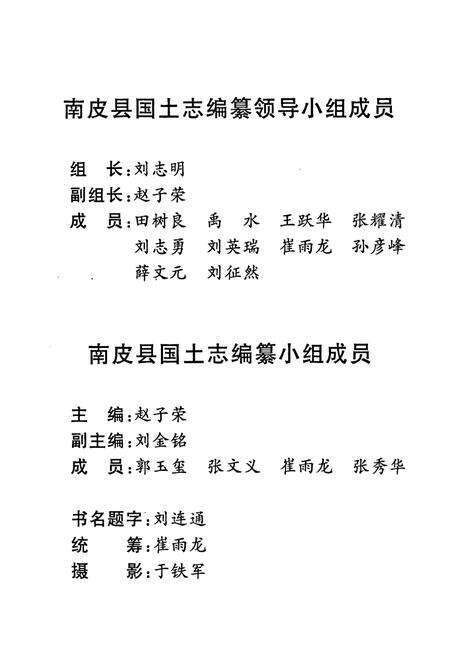 南皮县国土志编纂领导小组成员

组　长：刘志明
副组长：赵子荣
成　员：田树良　禹　水　王跃华　张耀清
刘志勇　刘英瑞　崔雨龙　孙彦峰
薛文元　刘征然

南皮县国土志编纂小组成员

主　编：赵子荣
副主编：刘金铭
成　员：郭玉玺　张文义　崔雨龙　张秀华

书名题字：刘连通
统　筹：崔雨龙
摄　影：于铁军